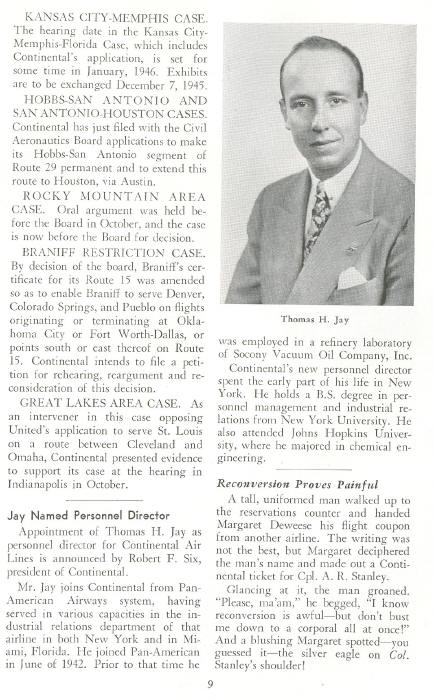 KANSAS CITY-MEMPHIS CASE. The hearing date in the Kansas City-Memphis-Florida Case, which includes Continental's application, is set for some time in January, 1946. Exhibits are to be exchanged December 7, 1945.

HOBBS-SAN ANTONIO AND SAN ANTONIO-HOUSTON CASES. Continental has just filed with the Civil Aeronautics Board applications to make its Hobbs-San Antonio segment of Route 29 permanent and to extend this route to Houston, via Austin.

ROCKY MOUNTAIN AREA CASE. Oral argument was held before the Board in October, and the case is now before the Board for decision.

BRANIFF RESTRICTION CASE. By decision of the board, Braniff's certificate for its Route 15 was amended so as to enable Braniff to serve Denver, Colorado Springs, and Pueblo on flights originating or terminating at Oklahoma City or Fort Worth-Dallas, or points south or east thereof on Route 15. Continental intends to file a petition for rehearing, reargument and reconsideration of this decision.

GREAT LAKES AREA CASE. As an intervener in this case opposing United's application to serve St. Louis on a route between Cleveland and Omaha, Continental presented evidence to support its case at the hearing in Indianapolis in October.

Jay Named Personnel Director

Appointment of Thomas H. Jay as personnel director for Continental Air Lines is announced by Robert F. Six, president of Continental.

Mr. Jay joins Continental from Pan-American Airways system, having served in various capacities in the industrial relations department of that airline in both New York and in Miami, Florida. He joined Pan-American in June of 1942. Prior to that time he

Thomas H. Jay

was employed in a refinery laboratory of Socony Vacuum Oil Company, Inc.

Continental's new personnel director spent the early part of his life in New York. He holds a B.S. degree in personnel management and industrial relations from New York University. He also attended Johns Hopkins University, where he majored in chemical engineering.

Reconversion Proves Painful

A tall, uniformed man walked up to the reservations counter and handed Margaret Deweese his flight coupon from another airline. The writing was not the best, but Margaret deciphered the man's name and made out a Continental ticket for Cpl. A. R. Stanley.

Glancing at it, the man groaned. "Please, ma'am," he begged, "I know reconversion is awful—but don't bust me down to a corporal all at once!" And a blushing Margaret spotted—you guessed it—the silver eagle on Col. Stanley's shoulder!

9